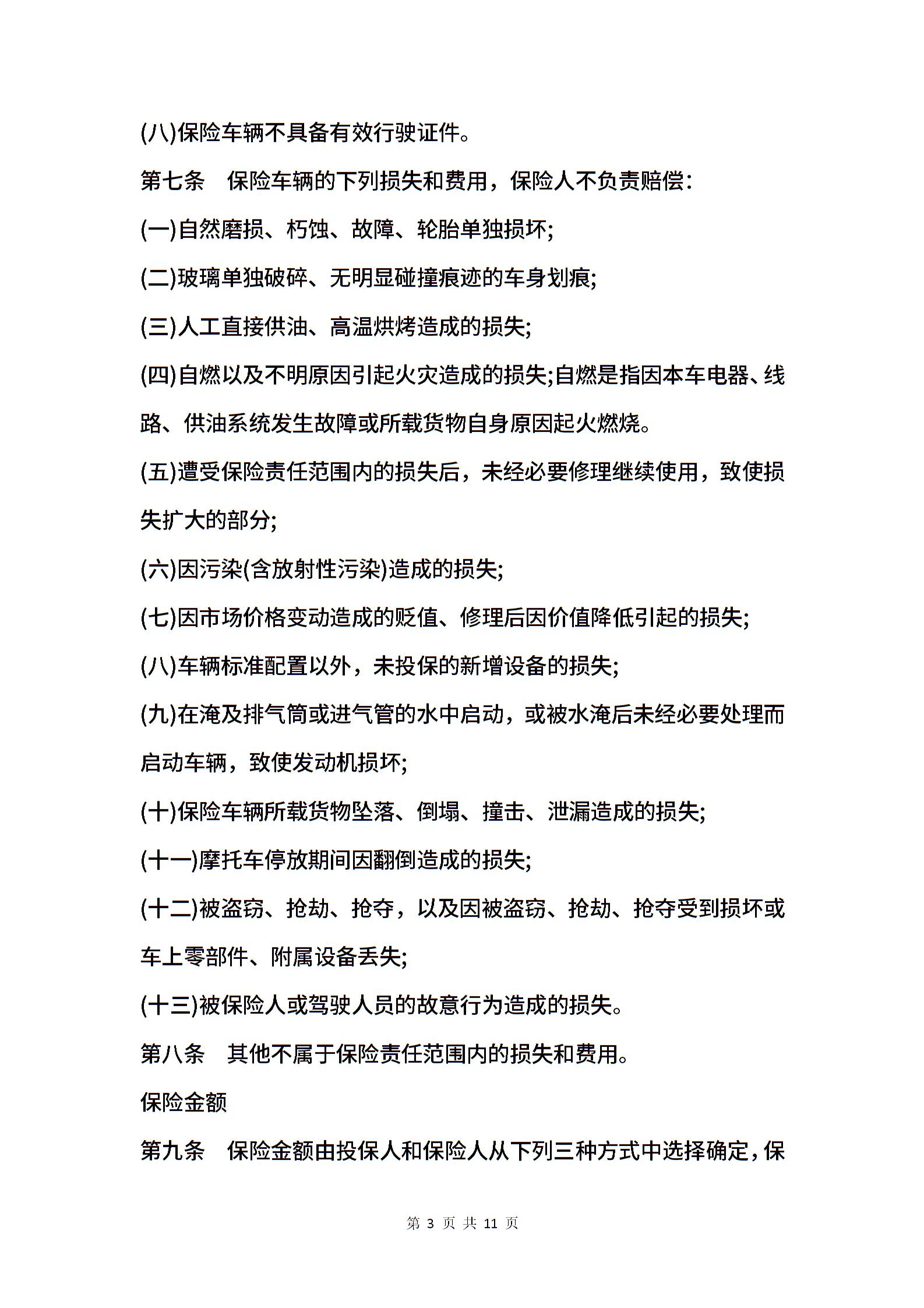 (八)保险车辆不具备有效行驶证件。

第七条　保险车辆的下列损失和费用，保险人不负责赔偿:

(一)自然磨损、朽蚀、故障、轮胎单独损坏;

(二)玻璃单独破碎、无明显碰撞痕迹的车身划痕;

(三)人工直接供油、高温烘烤造成的损失;

(四)自燃以及不明原因引起火灾造成的损失;自燃是指因本车电器、线路、供油系统发生故障或所载货物自身原因起火燃烧。

(五)遭受保险责任范围内的损失后，未经必要修理继续使用，致使损失扩大的部分;

(六)因污染(含放射性污染)造成的损失;

(七)因市场价格变动造成的贬值、修理后因价值降低引起的损失;

(八)车辆标准配置以外，未投保的新增设备的损失;

(九)在淹及排气筒或进气管的水中启动，或被水淹后未经必要处理而启动车辆，致使发动机损坏;

(十)保险车辆所载货物坠落、倒塌、撞击、泄漏造成的损失;

(十一)摩托车停放期间因翻倒造成的损失;

(十二)被盗窃、抢劫、抢夺，以及因被盗窃、抢劫、抢夺受到损坏或车上零部件、附属设备丢失;

(十三)被保险人或驾驶人员的故意行为造成的损失。

第八条　其他不属于保险责任范围内的损失和费用。

保险金额

第九条　保险金额由投保人和保险人从下列三种方式中选择确定，保

第 3 页 共 11 页